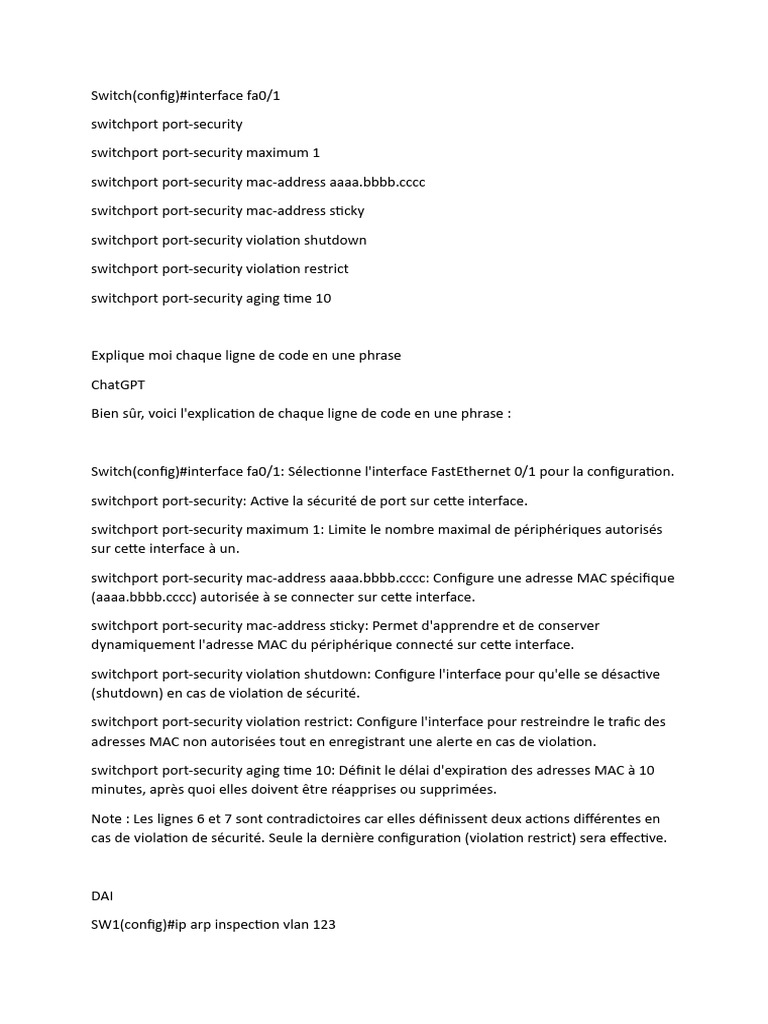 Switch(config)#interface fa0/1

switchport port-security

switchport port-security maximum 1

switchport port-security mac-address aaaa.bbbb.cccc

switchport port-security mac-address sticky

switchport port-security violation shutdown

switchport port-security violation restrict

switchport port-security aging time 10

Explique moi chaque ligne de code en une phrase

ChatGPT

Bien sûr, voici l'explication de chaque ligne de code en une phrase :

Switch(config)#interface fa0/1: Sélectionne l'interface FastEthernet 0/1 pour la configuration.

switchport port-security: Active la sécurité de port sur cette interface.

switchport port-security maximum 1: Limite le nombre maximal de périphériques autorisés sur cette interface à un.

switchport port-security mac-address aaaa.bbbb.cccc: Configure une adresse MAC spécifique (aaaa.bbbb.cccc) autorisée à se connecter sur cette interface.

switchport port-security mac-address sticky: Permet d'apprendre et de conserver dynamiquement l'adresse MAC du périphérique connecté sur cette interface.

switchport port-security violation shutdown: Configure l'interface pour qu'elle se désactive (shutdown) en cas de violation de sécurité.

switchport port-security violation restrict: Configure l'interface pour restreindre le trafic des adresses MAC non autorisées tout en enregistrant une alerte en cas de violation.

switchport port-security aging time 10: Définit le délai d'expiration des adresses MAC à 10 minutes, après quoi elles doivent être réapprises ou supprimées.

Note : Les lignes 6 et 7 sont contradictoires car elles définissent deux actions différentes en cas de violation de sécurité. Seule la dernière configuration (violation restrict) sera effective.

DAI

SW1(config)#ip arp inspection vlan 123